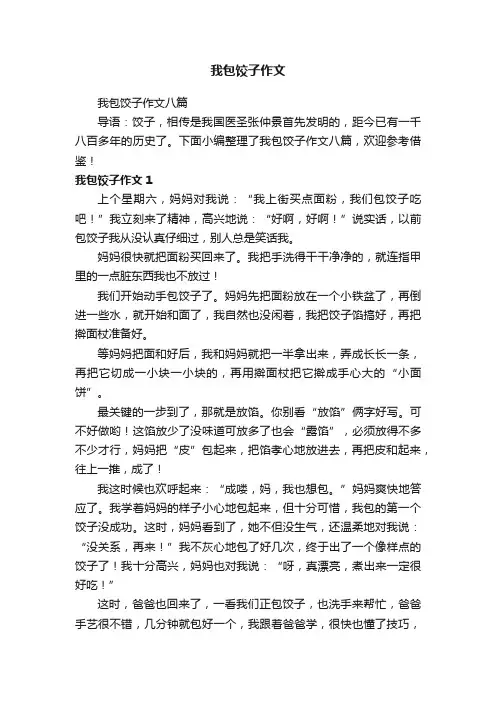 我包饺子作文

我包饺子作文八篇

导语：饺子，相传是我国医圣张仲景首先发明的，距今已有一千八百多年的历史了。下面小编整理了我包饺子作文八篇，欢迎参考借鉴！

我包饺子作文 1

上个星期六，妈妈对我说：“我上街买点面粉，我们包饺子吃吧！”我立刻来了精神，高兴地说：“好啊，好啊！”说实话，以前包饺子我从没认真仔细过，别人总是笑话我。

妈妈很快就把面粉买回来了。我把手洗得干干净净的，就连指甲里的一点脏东西我也不放过！

我们开始动手包饺子了。妈妈先把面粉放在一个小铁盆了，再倒进一些水，就开始和面了，我自然也没闲着，我把饺子馅搞好，再把擀面杖准备好。

等妈妈把面和好后，我和妈妈就把一半拿出来，弄成长长一条，再把它切成一小块一小块的，再用擀面杖把它擀成手心大的“小面饼”。

最关键的一步到了，那就是放馅。你别看“放馅”俩字好写。可不好做哟！这馅放少了没味道可放多了也会“露馅”，必须放得不多不少才行，妈妈把“皮”包起来，把馅孝心地放进去，再把皮和起来，往上一推，成了！

我这时候也欢呼起来：“成喽，妈，我也想包。”妈妈爽快地答应了。我学着妈妈的样子小心地包起来，但十分可惜，我包的第一个饺子没成功。这时，妈妈看到了，她不但没生气，还温柔地对我说：“没关系，再来！”我不灰心地包了好几次，终于出了一个像样点的饺子了！我十分高兴，妈妈也对我说：“呀，真漂亮，煮出来一定很好吃！”

这时，爸爸也回来了，一看我们正包饺子，也洗手来帮忙，爸爸手艺很不错，几分钟就包好一个，我跟着爸爸学，很快也懂了技巧，